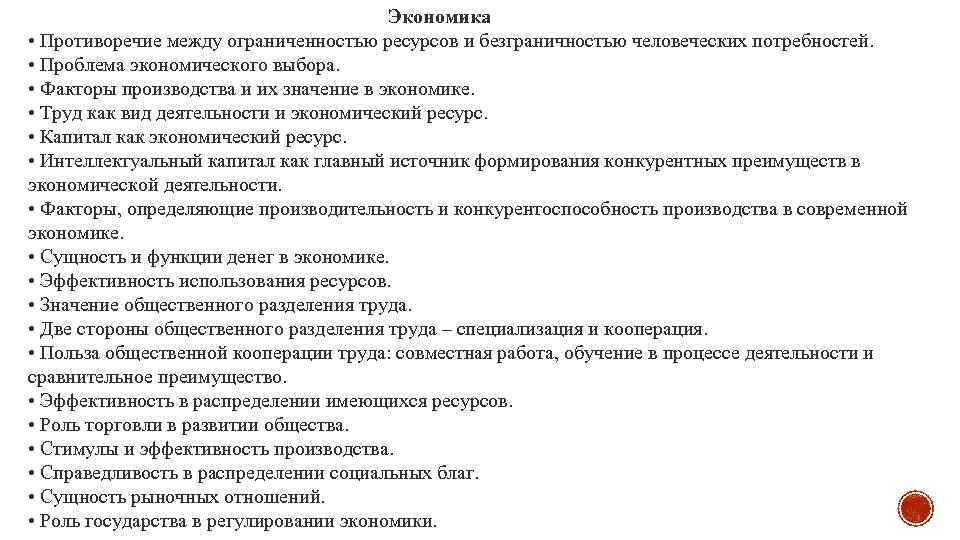 Экономика

• Противоречие между ограниченностью ресурсов и безграничностью человеческих потребностей.
• Проблема экономического выбора.
• Факторы производства и их значение в экономике.
• Труд как вид деятельности и экономический ресурс.
• Капитал как экономический ресурс.
• Интеллектуальный капитал как главный источник формирования конкурентных преимуществ в экономической деятельности.
• Факторы, определяющие производительность и конкурентоспособность производства в современной экономике.
• Сущность и функции денег в экономике.
• Эффективность использования ресурсов.
• Значение общественного разделения труда.
• Две стороны общественного разделения труда – специализация и кооперация.
• Польза общественной кооперации труда: совместная работа, обучение в процессе деятельности и сравнительное преимущество.
• Эффективность в распределении имеющихся ресурсов.
• Роль торговли в развитии общества.
• Стимулы и эффективность производства.
• Справедливость в распределении социальных благ.
• Сущность рыночных отношений.
• Роль государства в регулировании экономики.